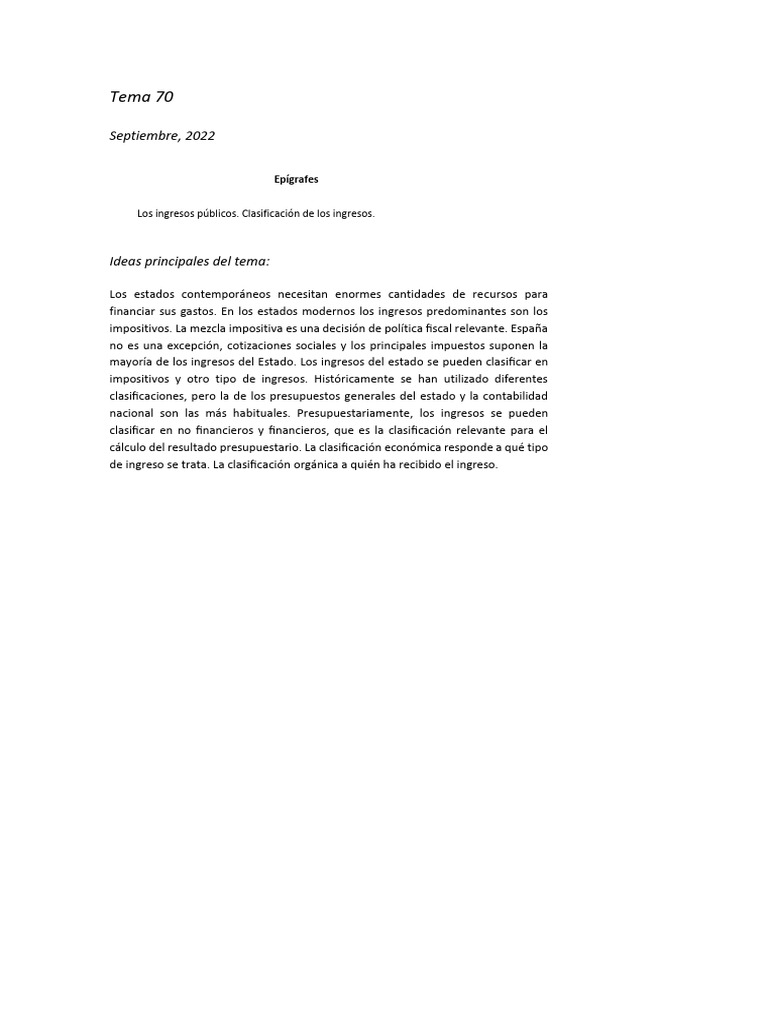 Tema 70

Septiembre, 2022

Epígrafes

Los ingresos públicos. Clasificación de los ingresos.

Ideas principales del tema:

Los estados contemporáneos necesitan enormes cantidades de recursos para financiar sus gastos. En los estados modernos los ingresos predominantes son los impositivos. La mezcla impositiva es una decisión de política fiscal relevante. España no es una excepción, cotizaciones sociales y los principales impuestos suponen la mayoría de los ingresos del Estado. Los ingresos del estado se pueden clasificar en impositivos y otro tipo de ingresos. Históricamente se han utilizado diferentes clasificaciones, pero la de los presupuestos generales del estado y la contabilidad nacional son las más habituales. Presupuestariamente, los ingresos se pueden clasificar en no financieros y financieros, que es la clasificación relevante para el cálculo del resultado presupuestario. La clasificación económica responde a qué tipo de ingreso se trata. La clasificación orgánica a quién ha recibido el ingreso.